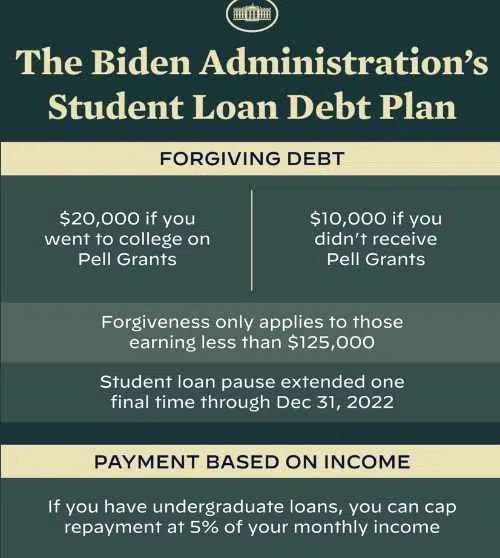 The Biden Administration's Student Loan Debt Plan

FORGIVING DEBT

\$20,000 if you went to college on Pell Grants

\$10,000 if you didn't receive Pell Grants

Forgiveness only applies to those earning less than \$125,000

Student loan pause extended one final time through Dec 31, 2022

PAYMENT BASED ON INCOME

If you have undergraduate loans, you can cap repayment at 5% of your monthly income